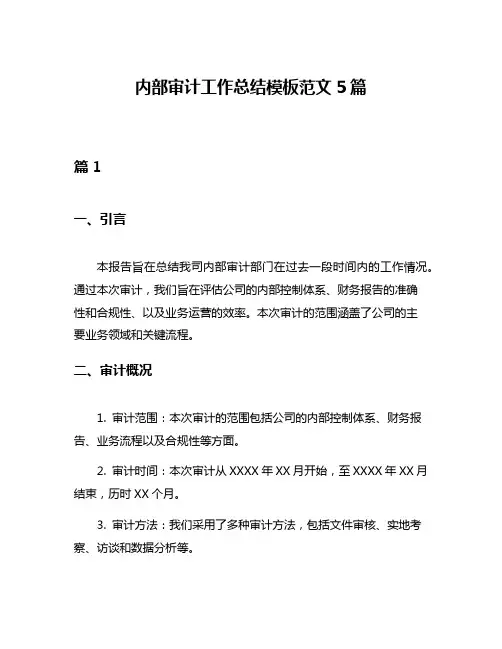 内部审计工作总结模板范文 5 篇

篇 1

一、引言

本报告旨在总结我司内部审计部门在过去一段时间内的工作情况。通过本次审计，我们旨在评估公司的内部控制体系、财务报告的准确性和合规性、以及业务运营的效率。本次审计的范围涵盖了公司的主要业务领域和关键流程。

二、审计概况

1. 审计范围：本次审计的范围包括公司的内部控制体系、财务报告、业务流程以及合规性等方面。

2. 审计时间：本次审计从 XXXX 年 XX 月开始，至 XXXX 年 XX 月结束，历时 XX 个月。

3. 审计方法：我们采用了多种审计方法，包括文件审核、实地考察、访谈和数据分析等。